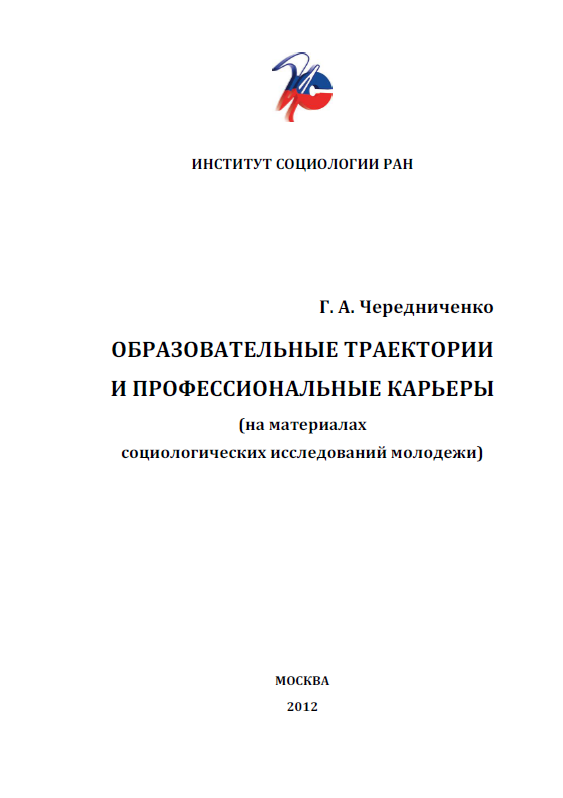 ИНСТИТУТ СОЦИОЛОГИИ РАН

Г. А. Чередниченко

ОБРАЗОВАТЕЛЬНЫЕ ТРАЕКТОРИИ И ПРОФЕССИОНАЛЬНЫЕ КАРЬЕРЫ

(на материалах социологических исследований молодежи)

МОСКВА

2012